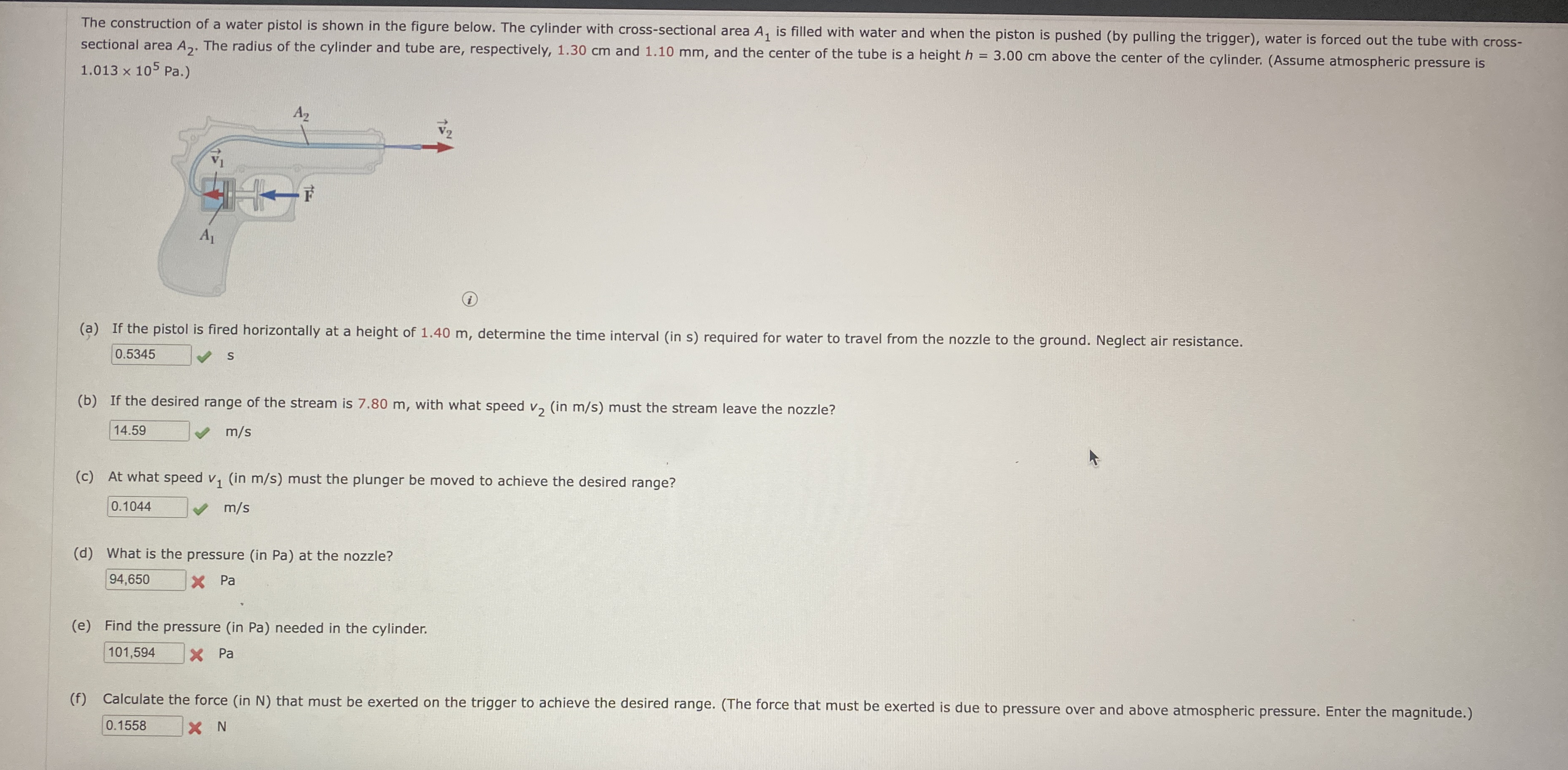 The construction of a water pistol is shown in the figure below. The cylinder with cross-sectional area $A_1$ is filled with water and when the piston is pushed (by pulling the trigger), water is forced out the tube with cross-sectional area $A_2$. The radius of the cylinder and tube are, respectively, 1.30 cm and 1.10 mm, and the center of the tube is a height $h = 3.00$ cm above the center of the cylinder. (Assume atmospheric pressure is $1.013 \times 10^5$ Pa.)

$A_2$
$\vec{v}_2$
$\vec{v}_1$
$\vec{F}$
$A_1$

(a) If the pistol is fired horizontally at a height of 1.40 m, determine the time interval (in s) required for water to travel from the nozzle to the ground. Neglect air resistance.
0.5345 ✓ s

(b) If the desired range of the stream is 7.80 m, with what speed $v_2$ (in m/s) must the stream leave the nozzle?
14.59 ✓ m/s

(c) At what speed $v_1$ (in m/s) must the plunger be moved to achieve the desired range?
0.1044 ✓ m/s

(d) What is the pressure (in Pa) at the nozzle?
94,650 ✗ Pa

(e) Find the pressure (in Pa) needed in the cylinder.
101,594 ✗ Pa

(f) Calculate the force (in N) that must be exerted on the trigger to achieve the desired range. (The force that must be exerted is due to pressure over and above atmospheric pressure. Enter the magnitude.)
0.1558 ✗ N